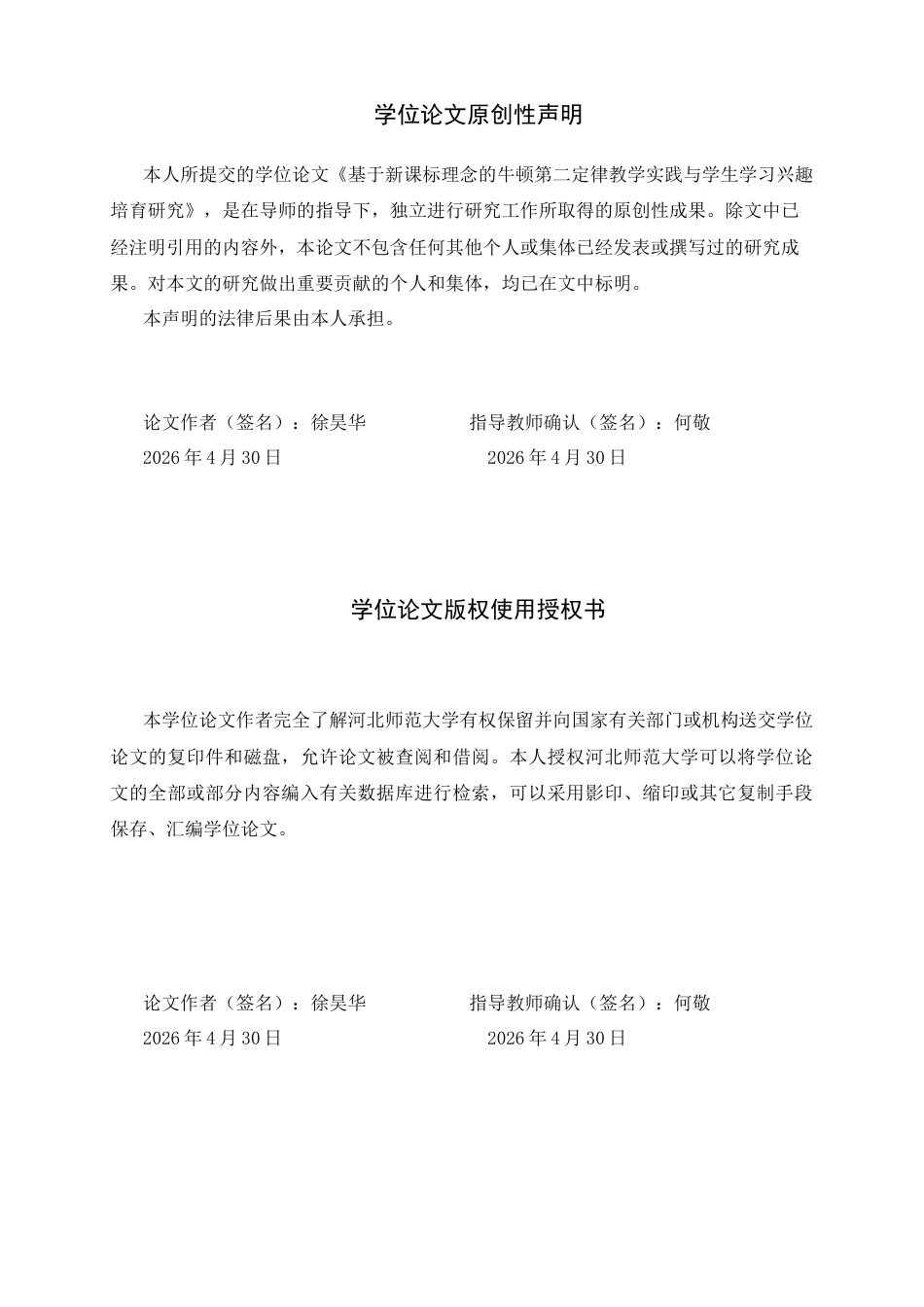 学位论文原创性声明

本人所提交的学位论文《基于新课标理念的牛顿第二定律教学实践与学生学习兴趣培育研究》，是在导师的指导下，独立进行研究工作所取得的原创性成果。除文中已经注明引用的内容外，本论文不包含任何其他个人或集体已经发表或撰写过的研究成果。对本文的研究做出重要贡献的个人和集体，均已在文中标明。

本声明的法律后果由本人承担。

论文作者（签名）：徐昊华 指导教师确认（签名）：何敬
2026年4月30日 2026年4月30日

学位论文版权使用授权书

本学位论文作者完全了解河北师范大学有权保留并向国家有关部门或机构送交学位论文的复印件和磁盘，允许论文被查阅和借阅。本人授权河北师范大学可以将学位论文的全部或部分内容编入有关数据库进行检索，可以采用影印、缩印或其它复制手段保存、汇编学位论文。

论文作者（签名）：徐昊华 指导教师确认（签名）：何敬
2026年4月30日 2026年4月30日